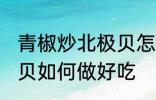 青椒炒北极贝怎
贝如何做好吃